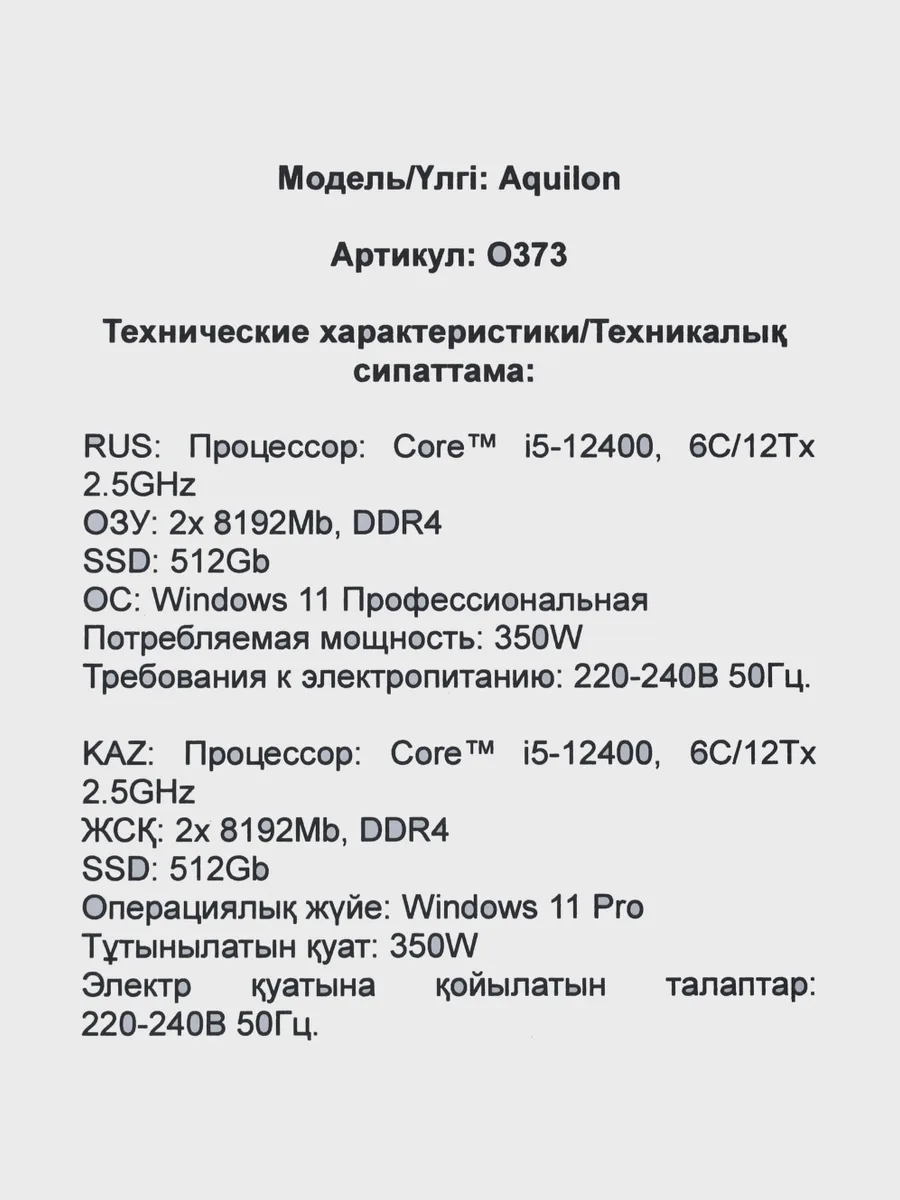 Модель/Үлгі: Aquilon

Артикул: O373

Технические характеристики/Техникалық сипаттама:

RUS: Процессор: Core™ i5-12400, 6C/12Tx 2.5GHz
ОЗУ: 2x 8192Mb, DDR4
SSD: 512Gb
ОС: Windows 11 Профессиональная
Потребляемая мощность: 350W
Требования к электропитанию: 220-240В 50Гц.

KAZ: Процессор: Core™ i5-12400, 6C/12Tx 2.5GHz
ЖСҚ: 2x 8192Mb, DDR4
SSD: 512Gb
Операциялық жүйе: Windows 11 Pro
Тұтынылатын қуат: 350W
Электр қуатына қойылатын талаптар: 220-240В 50Гц.